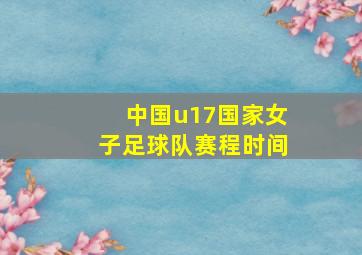 中国u17国家女子足球队赛程时间